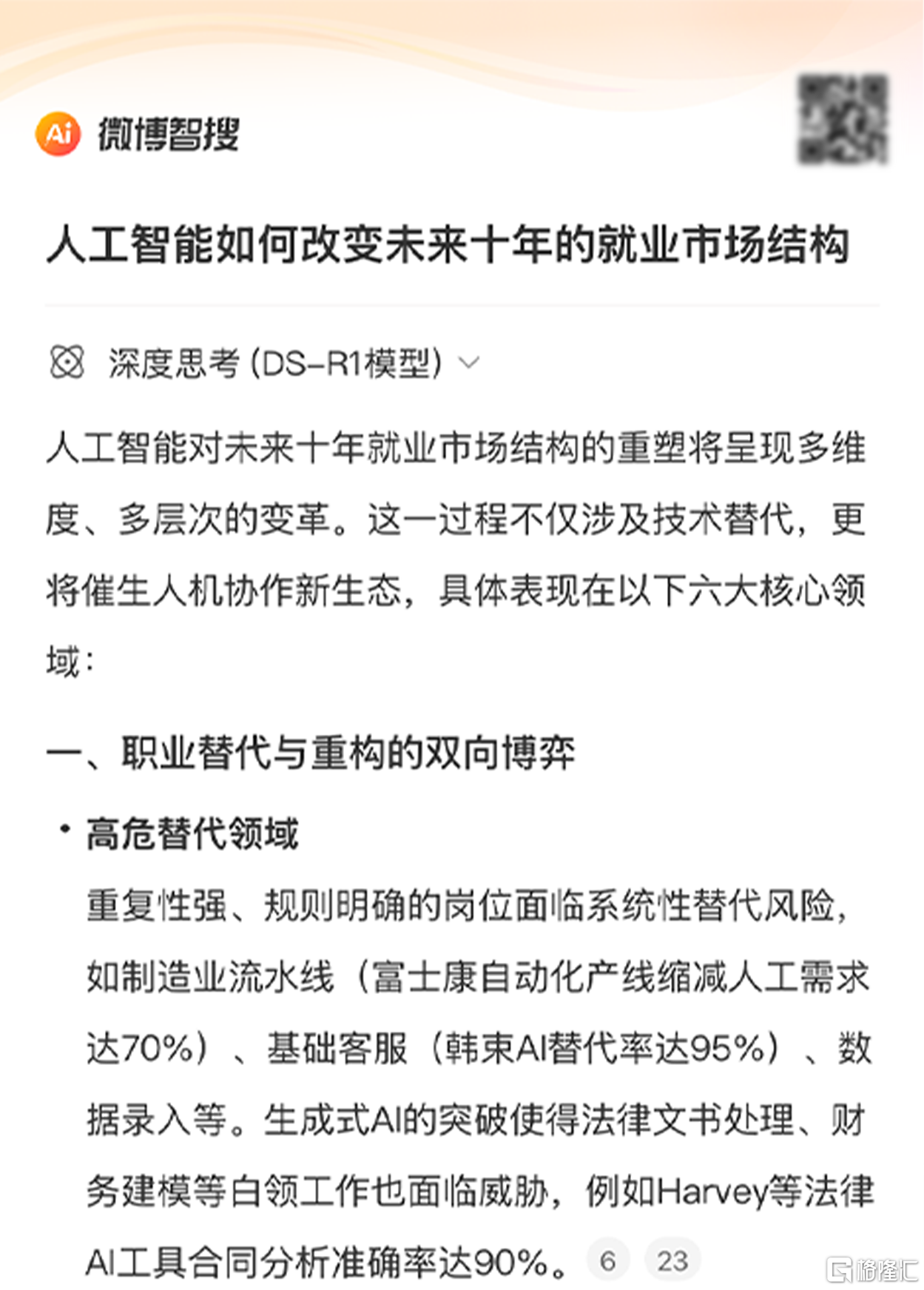 Ai 微博智搜

人工智能如何改变未来十年的就业市场结构

深度思考 (DS-R1模型)

人工智能对未来十年就业市场结构的重塑将呈现多维度、多层次的变革。这一过程不仅涉及技术替代，更将催生人机协作新生态，具体表现在以下六大核心领域：

一、职业替代与重构的双向博弈

• 高危替代领域

重复性强、规则明确的岗位面临系统性替代风险，如制造业流水线（富士康自动化产线缩减人工需求达70%）、基础客服（韩束AI替代率达95%）、数据录入等。生成式AI的突破使得法律文书处理、财务建模等白领工作也面临威胁，例如Harvey等法律AI工具合同分析准确率达90%。 6 23

格隆汇